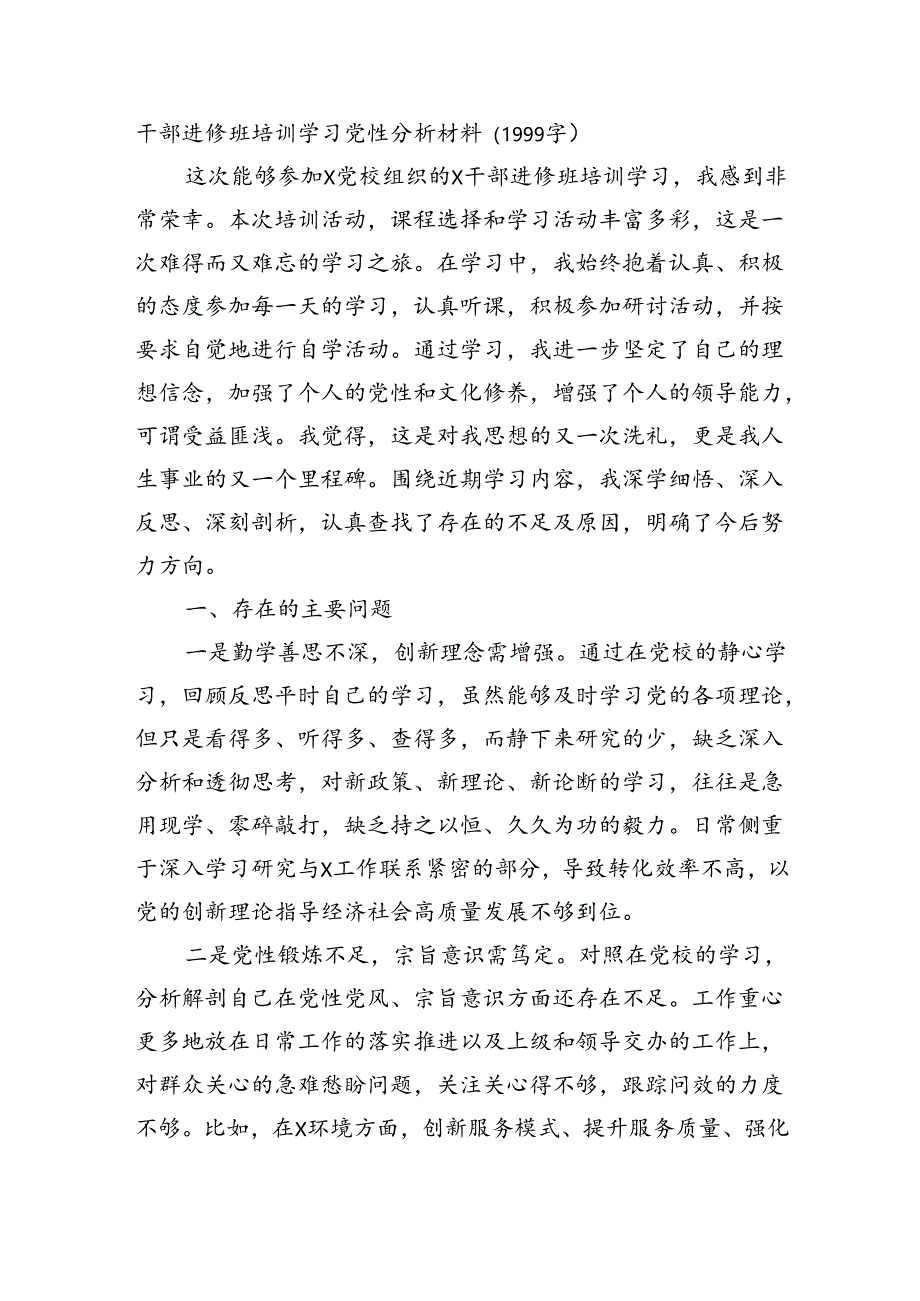 干部进修班培训学习党性分析材料（1999字）

这次能够参加X党校组织的X干部进修班培训学习，我感到非常荣幸。本次培训活动，课程选择和学习活动丰富多彩，这是一次难得而又难忘的学习之旅。在学习中，我始终抱着认真、积极的态度参加每一天的学习，认真听课，积极参加研讨活动，并按要求自觉地进行自学活动。通过学习，我进一步坚定了自己的理想信念，加强了个人的党性和文化修养，增强了个人的领导能力，可谓受益匪浅。我觉得，这是对我思想的又一次洗礼，更是我人生事业的又一个里程碑。围绕近期学习内容，我深学细悟、深入反思、深刻剖析，认真查找了存在的不足及原因，明确了今后努力方向。

一、存在的主要问题

一是勤学善思不深，创新理念需增强。通过在党校的静心学习，回顾反思平时自己的学习，虽然能够及时学习党的各项理论，但只是看得多、听得多、查得多，而静下来研究的少，缺乏深入分析和透彻思考，对新政策、新理论、新论断的学习，往往是急用现学、零碎敲打，缺乏持之以恒、久久为功的毅力。日常侧重于深入学习研究与X工作联系紧密的部分，导致转化效率不高，以党的创新理论指导经济社会高质量发展不够到位。

二是党性锻炼不足，宗旨意识需笃定。对照在党校的学习，分析解剖自己在党性党风、宗旨意识方面还存在不足。工作重心更多地放在日常工作的落实推进以及上级和领导交办的工作上，对群众关心的急难愁盼问题，关注关心得不够，跟踪问效的力度不够。比如，在X环境方面，创新服务模式、提升服务质量、强化